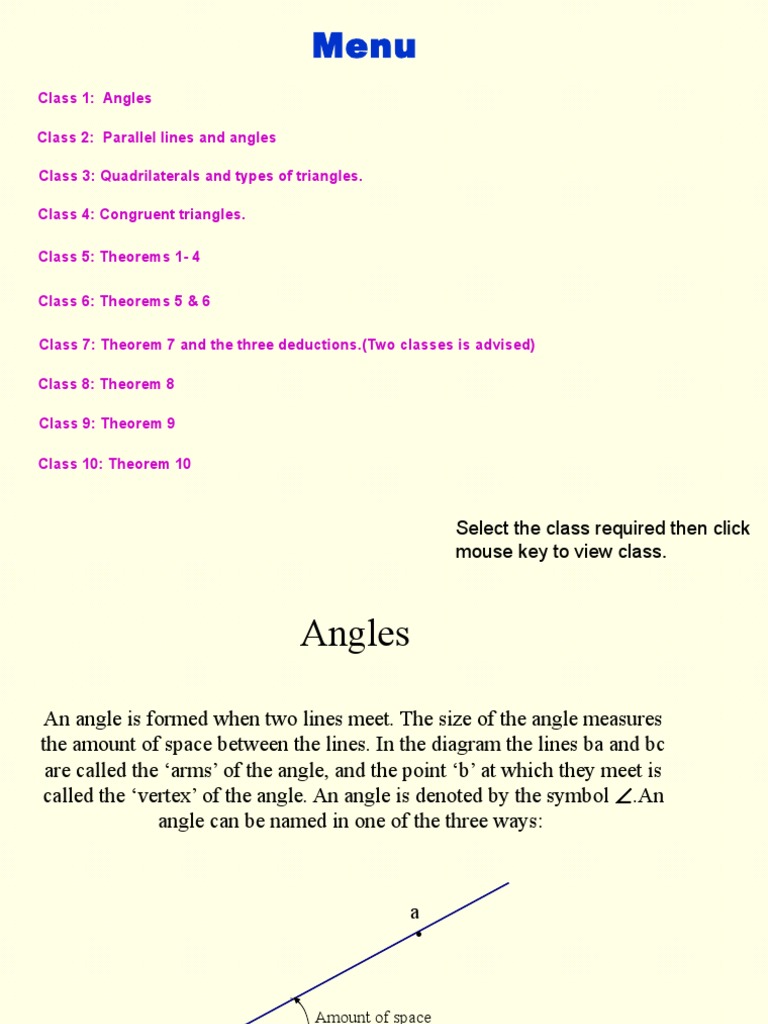 Menu

Class 1: Angles

Class 2: Parallel lines and angles

Class 3: Quadrilaterals and types of triangles.

Class 4: Congruent triangles.

Class 5: Theorems 1- 4

Class 6: Theorems 5 & 6

Class 7: Theorem 7 and the three deductions.(Two classes is advised)

Class 8: Theorem 8

Class 9: Theorem 9

Class 10: Theorem 10

Select the class required then click mouse key to view class.

Angles

An angle is formed when two lines meet. The size of the angle measures the amount of space between the lines. In the diagram the lines ba and bc are called the ‘arms’ of the angle, and the point ‘b’ at which they meet is called the ‘vertex’ of the angle. An angle is denoted by the symbol $\angle$.An angle can be named in one of the three ways:

a

Amount of space